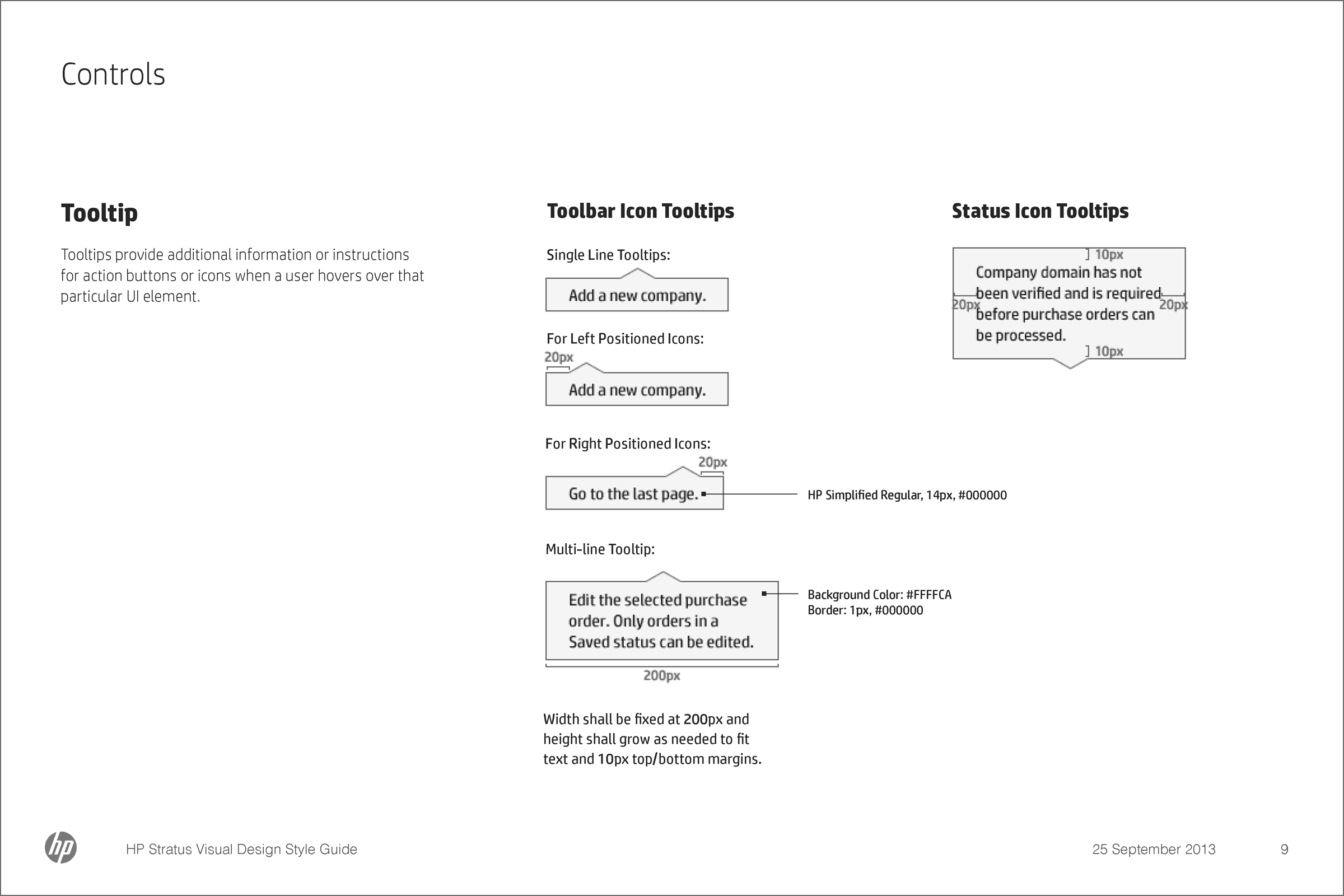 Controls

Tooltip

Tooltips provide additional information or instructions for action buttons or icons when a user hovers over that particular UI element.

Toolbar Icon Tooltips

Single Line Tooltips:

Add a new company.

For Left Positioned Icons:

20px

Add a new company.

For Right Positioned Icons:

20px

Go to the last page.

HP Simplified Regular, 14px, #000000

Multi-line Tooltip:

Edit the selected purchase order. Only orders in a Saved status can be edited.

Background Color: #FFFFCA
Border: 1px, #000000

200px

Width shall be fixed at 200px and height shall grow as needed to fit text and 10px top/bottom margins.

Status Icon Tooltips

10px

Company domain has not been verified and is required before purchase orders can be processed.

20px

20px

10px

hp

HP Stratus Visual Design Style Guide

25 September 2013

9